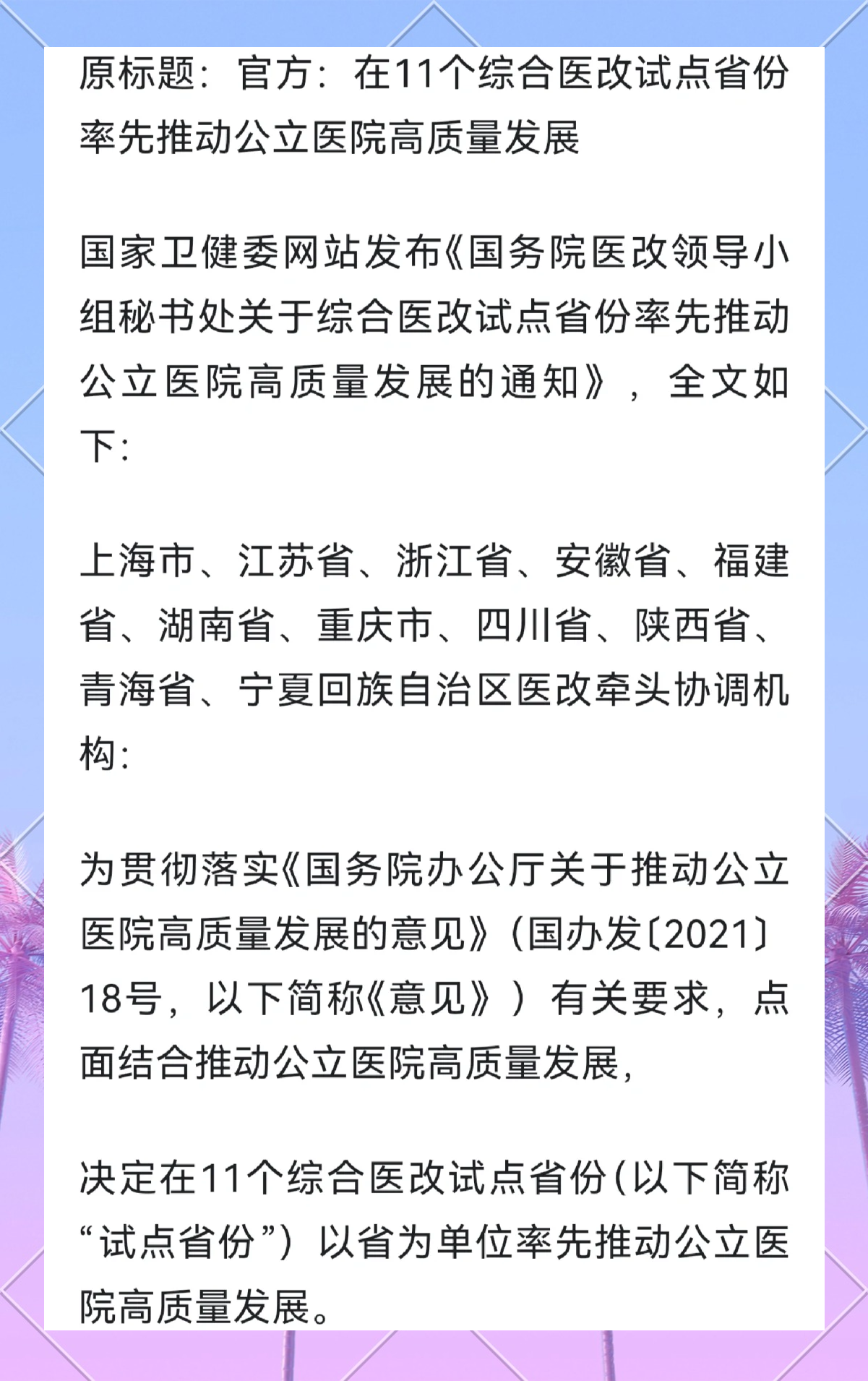 原标题：官方：在11个综合医改试点省份率先推动公立医院高质量发展

国家卫健委网站发布《国务院医改领导小组秘书处关于综合医改试点省份率先推动公立医院高质量发展的通知》，全文如下：

上海市、江苏省、浙江省、安徽省、福建省、湖南省、重庆市、四川省、陕西省、青海省、宁夏回族自治区医改牵头协调机构：

为贯彻落实《国务院办公厅关于推动公立医院高质量发展的意见》（国办发〔2021〕18号，以下简称《意见》）有关要求，点面结合推动公立医院高质量发展，

决定在11个综合医改试点省份（以下简称“试点省份”）以省为单位率先推动公立医院高质量发展。